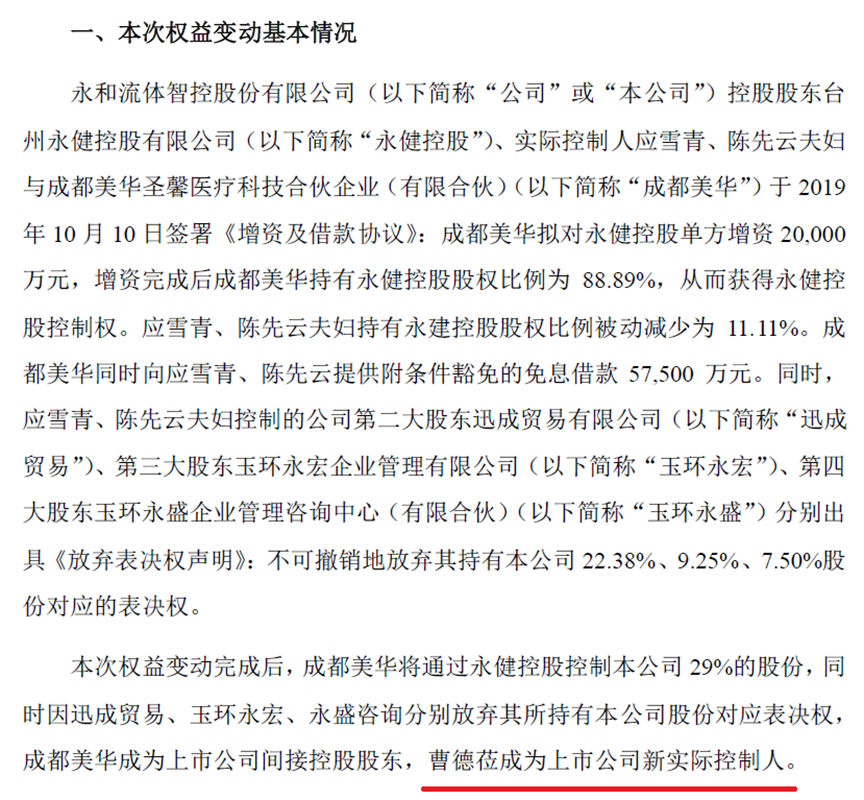 一、本次权益变动基本情况

永和流体智控股份有限公司（以下简称“公司”或“本公司”）控股股东台州永健控股有限公司（以下简称“永健控股”）、实际控制人应雪青、陈先云夫妇与成都美华圣馨医疗科技合伙企业（有限合伙）（以下简称“成都美华”）于 2019 年 10 月 10 日签署《增资及借款协议》：成都美华拟对永健控股单方增资 20,000 万元，增资完成后成都美华持有永健控股股权比例为 88.89%，从而获得永健控股控制权。应雪青、陈先云夫妇持有永建控股股权比例被动减少为 11.11%。成都美华同时向应雪青、陈先云提供附条件豁免的免息借款 57,500 万元。同时，应雪青、陈先云夫妇控制的公司第二大股东迅成贸易有限公司（以下简称“迅成贸易”）、第三大股东玉环永宏企业管理有限公司（以下简称“玉环永宏”）、第四大股东玉环永盛企业管理咨询中心（有限合伙）（以下简称“玉环永盛”）分别出具《放弃表决权声明》：不可撤销地放弃其持有本公司 22.38%、9.25%、7.50%股份对应的表决权。

本次权益变动完成后，成都美华将通过永健控股控制本公司 29%的股份，同时因迅成贸易、玉环永宏、永盛咨询分别放弃其所持有本公司股份对应表决权，成都美华成为上市公司间接控股股东，曹德莅成为上市公司新实际控制人。